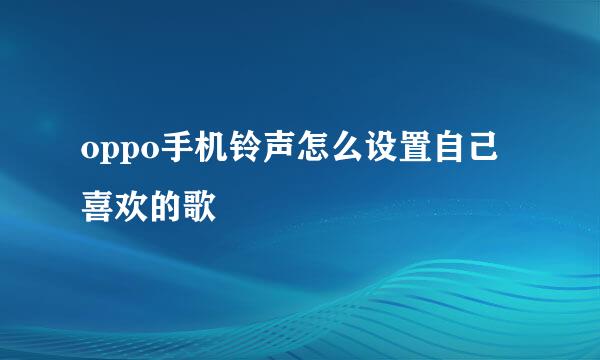 oppo手机铃声怎么设置自己喜欢的歌